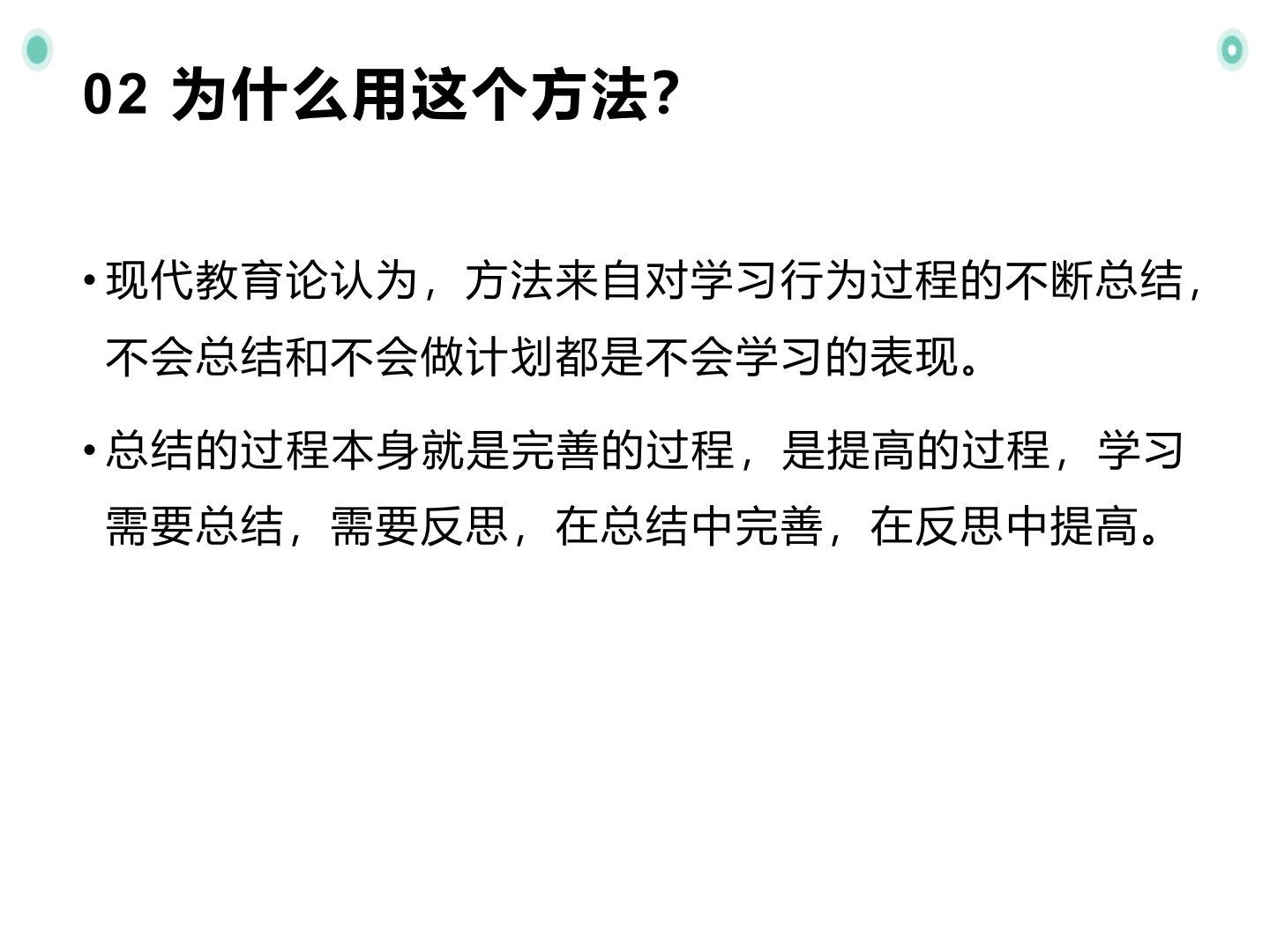 02 为什么用这个方法?

• 现代教育论认为，方法来自对学习行为过程的不断总结，不会总结和不会做计划都是不会学习的表现。

• 总结的过程本身就是完善的过程，是提高的过程，学习需要总结，需要反思，在总结中完善，在反思中提高。